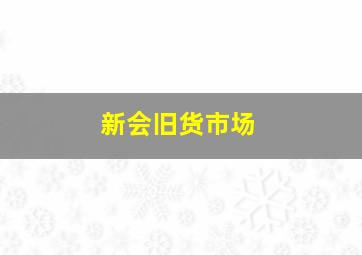 新会旧货市场